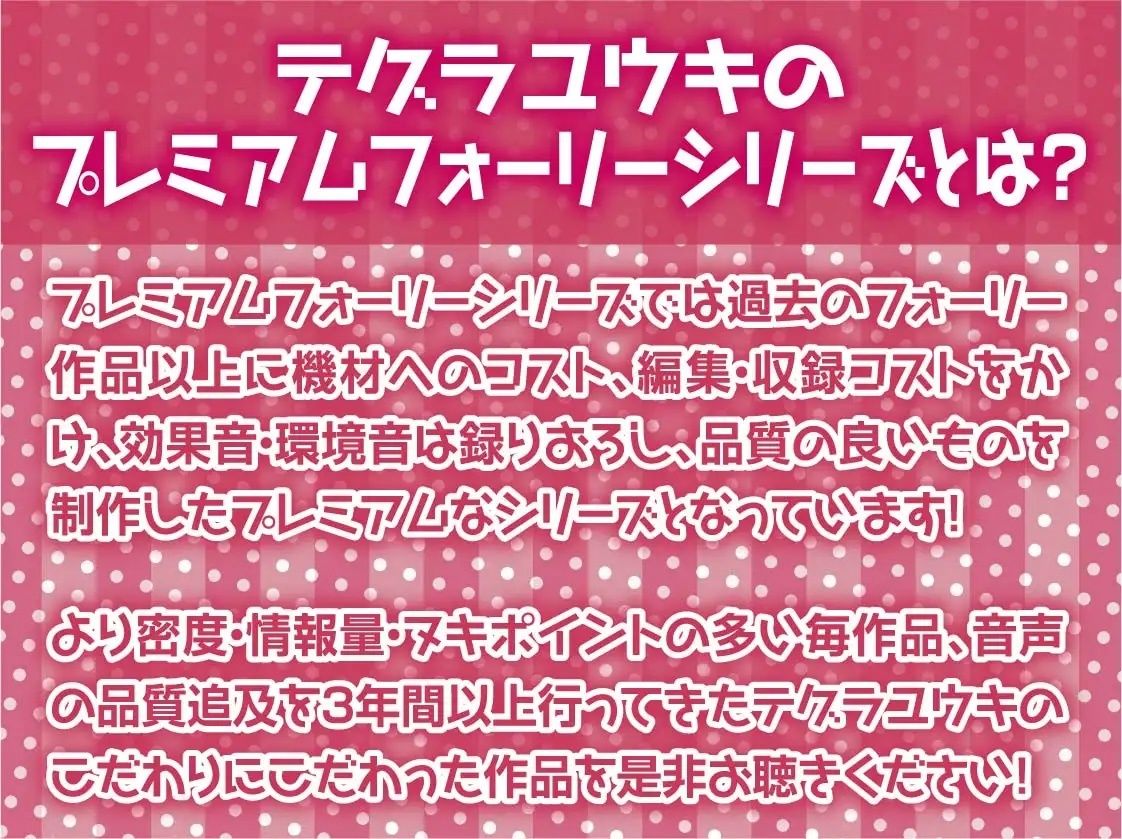 テグラユウキの
プレミアムフォーリーシリーズとは?

プレミアムフォーリーシリーズでは過去のフォーリー作品以上に機材へのコスト、編集・収録コストをかけ、効果音・環境音は録りおろし、品質の良いものを制作したプレミアムなシリーズとなっています!

より密度・情報量・ヌキポイントの多い毎作品、音声の品質追及を3年間以上行ってきたテグラユウキのこだわりにこだわった作品を是非お聴きください!